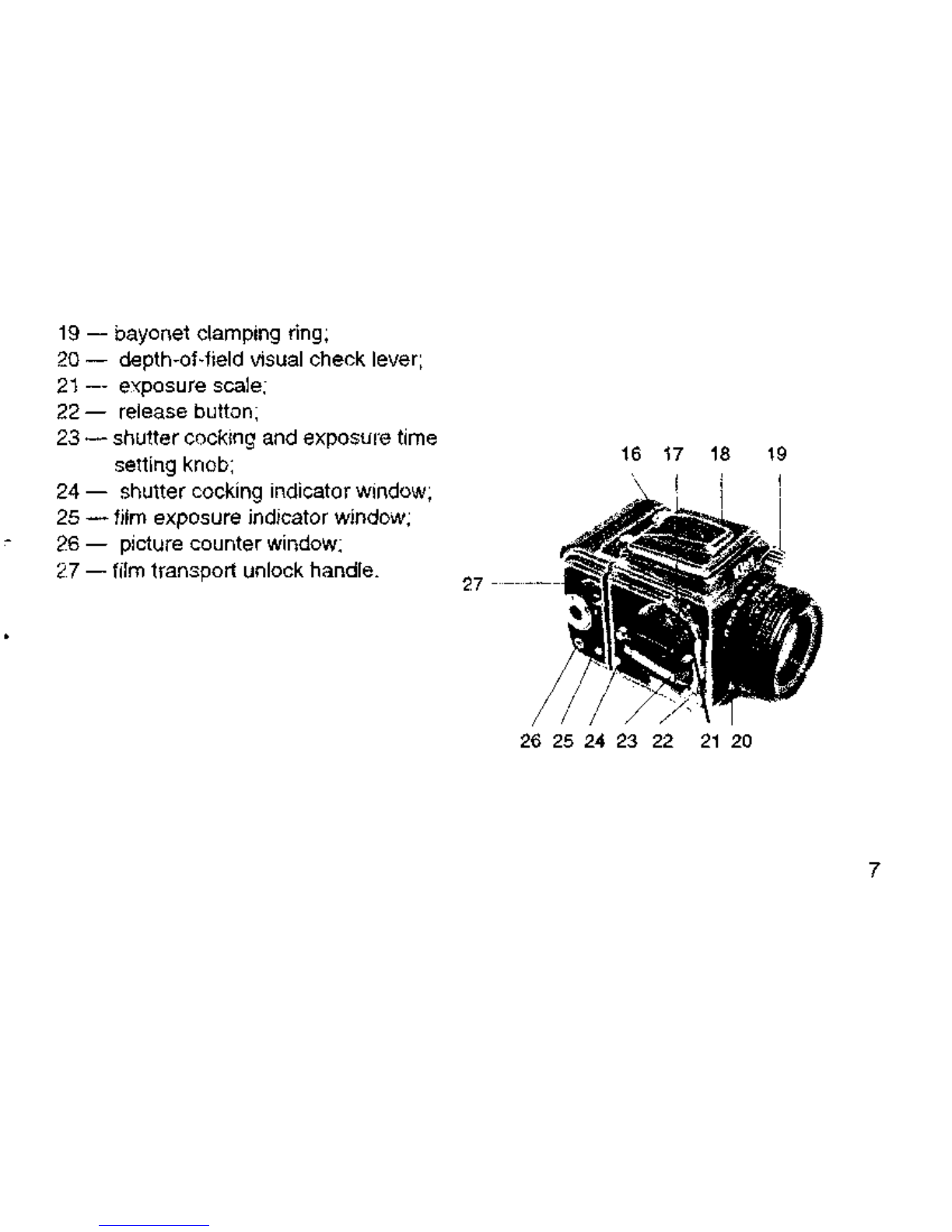 19 — bayonet clamping ring;
20 — depth-of-field visual check lever;
21 — exposure scale;
22 — release button;
23 — shutter cocking and exposure time setting knob;
24 — shutter cocking indicator window;
25 — film exposure indicator window;
26 — picture counter window;
27 — film transport unlock handle.

16 17 18 19
27
26 25 24 23 22 21 20

7